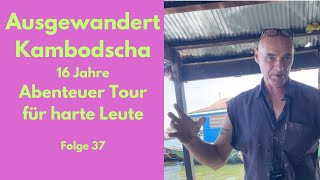 Ausgewandert Kambodscha
16 Jahre
Abenteuer Tour für harte Leute

Folge 37